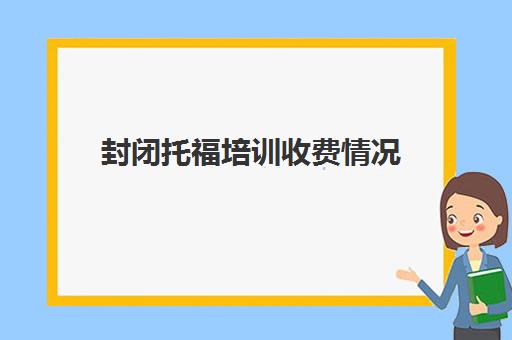 封闭托福培训收费情况